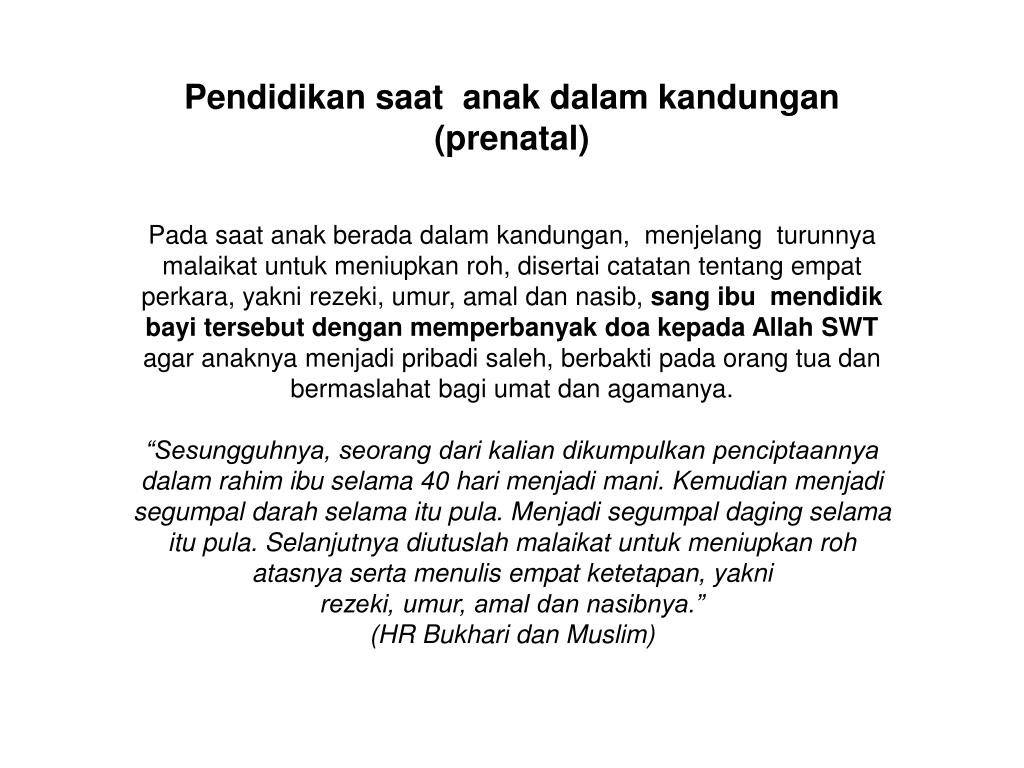 Pendidikan saat anak dalam kandungan (prenatal)

Pada saat anak berada dalam kandungan, menjelang turunnya malaikat untuk meniupkan roh, disertai catatan tentang empat perkara, yakni rezeki, umur, amal dan nasib, sang ibu mendidik bayi tersebut dengan memperbanyak doa kepada Allah SWT agar anaknya menjadi pribadi saleh, berbakti pada orang tua dan bermaslahat bagi umat dan agamanya.

“Sesungguhnya, seorang dari kalian dikumpulkan penciptaannya dalam rahim ibu selama 40 hari menjadi mani. Kemudian menjadi segumpal darah selama itu pula. Menjadi segumpal daging selama itu pula. Selanjutnya diutuslah malaikat untuk meniupkan roh atasnya serta menulis empat ketetapan, yakni
rezeki, umur, amal dan nasibnya.”
(HR Bukhari dan Muslim)